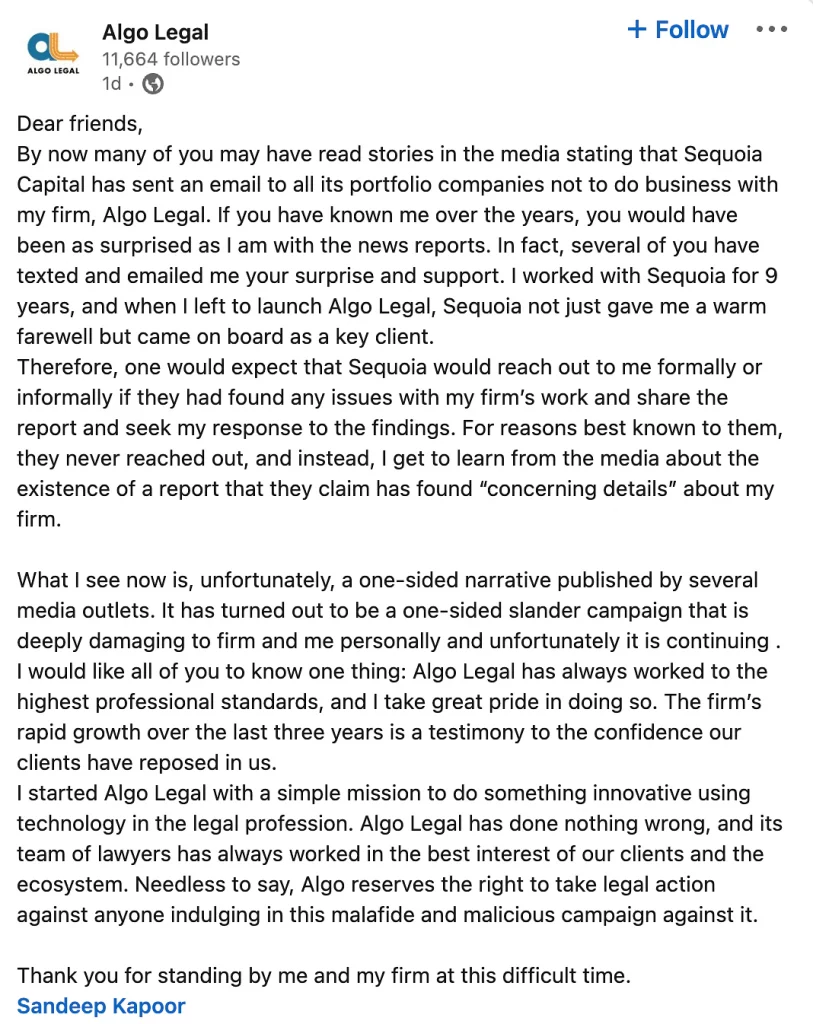 ALGO LEGAL

Algo Legal
11,664 followers
1d •

+ Follow •••

Dear friends,
By now many of you may have read stories in the media stating that Sequoia Capital has sent an email to all its portfolio companies not to do business with my firm, Algo Legal. If you have known me over the years, you would have been as surprised as I am with the news reports. In fact, several of you have texted and emailed me your surprise and support. I worked with Sequoia for 9 years, and when I left to launch Algo Legal, Sequoia not just gave me a warm farewell but came on board as a key client.
Therefore, one would expect that Sequoia would reach out to me formally or informally if they had found any issues with my firm's work and share the report and seek my response to the findings. For reasons best known to them, they never reached out, and instead, I get to learn from the media about the existence of a report that they claim has found "concerning details" about my firm.

What I see now is, unfortunately, a one-sided narrative published by several media outlets. It has turned out to be a one-sided slander campaign that is deeply damaging to firm and me personally and unfortunately it is continuing .
I would like all of you to know one thing: Algo Legal has always worked to the highest professional standards, and I take great pride in doing so. The firm's rapid growth over the last three years is a testimony to the confidence our clients have reposed in us.
I started Algo Legal with a simple mission to do something innovative using technology in the legal profession. Algo Legal has done nothing wrong, and its team of lawyers has always worked in the best interest of our clients and the ecosystem. Needless to say, Algo reserves the right to take legal action against anyone indulging in this malafide and malicious campaign against it.

Thank you for standing by me and my firm at this difficult time.
Sandeep Kapoor